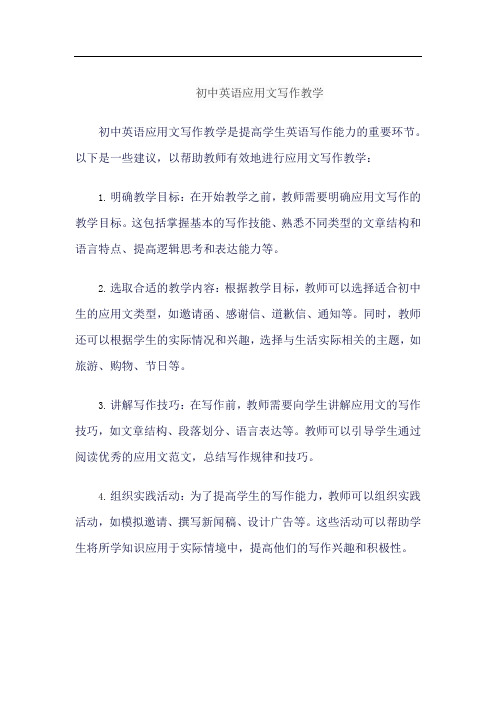 初中英语应用文写作教学

初中英语应用文写作教学是提高学生英语写作能力的重要环节。以下是一些建议，以帮助教师有效地进行应用文写作教学：

1. 明确教学目标：在开始教学之前，教师需要明确应用文写作的教学目标。这包括掌握基本的写作技能、熟悉不同类型的文章结构和语言特点、提高逻辑思考和表达能力等。

2. 选取合适的教学内容：根据教学目标，教师可以选择适合初中生的应用文类型，如邀请函、感谢信、道歉信、通知等。同时，教师还可以根据学生的实际情况和兴趣，选择与生活实际相关的主题，如旅游、购物、节日等。

3. 讲解写作技巧：在写作前，教师需要向学生讲解应用文的写作技巧，如文章结构、段落划分、语言表达等。教师可以引导学生通过阅读优秀的应用文范文，总结写作规律和技巧。

4. 组织实践活动：为了提高学生的写作能力，教师可以组织实践活动，如模拟邀请、撰写新闻稿、设计广告等。这些活动可以帮助学生将所学知识应用于实际情境中，提高他们的写作兴趣和积极性。